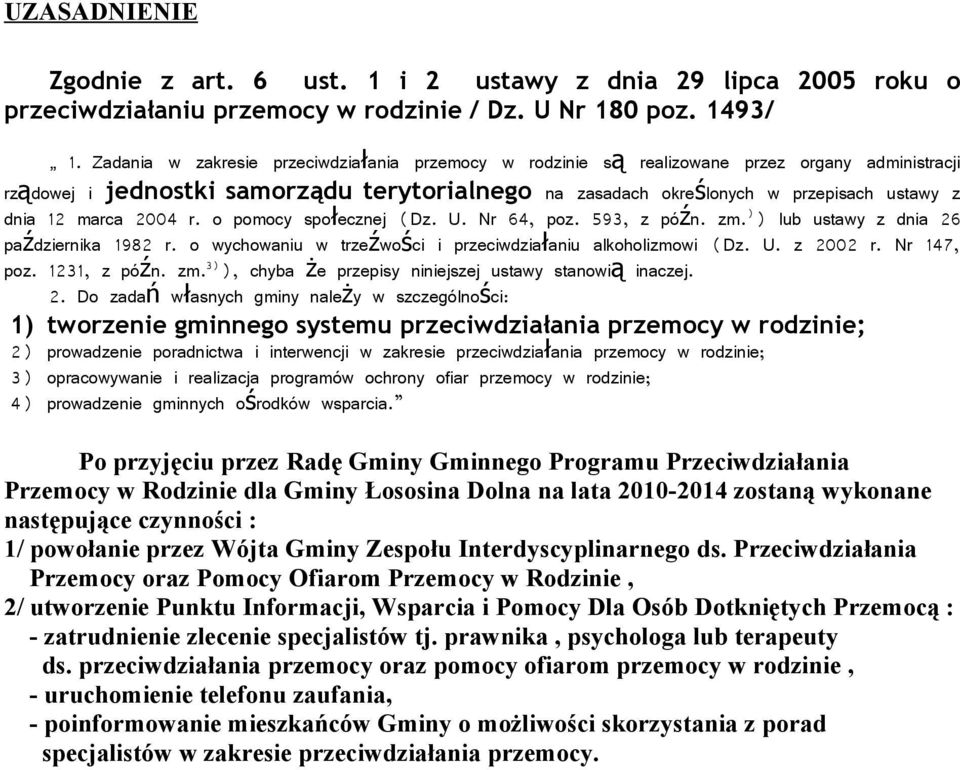 UZASADNIENIE

Zgodnie z art. 6 ust. 1 i 2 ustawy z dnia 29 lipca 2005 roku o przeciwdziałaniu przemocy w rodzinie / Dz. U Nr 180 poz. 1493/

„ 1. Zadania w zakresie przeciwdziałania przemocy w rodzinie są realizowane przez organy administracji rządowej i jednostki samorządu terytorialnego na zasadach określonych w przepisach ustawy z dnia 12 marca 2004 r. o pomocy społecznej (Dz. U. Nr 64, poz. 593, z późn. zm.$^{)}$) lub ustawy z dnia 26 października 1982 r. o wychowaniu w trzeźwości i przeciwdziałaniu alkoholizmowi (Dz. U. z 2002 r. Nr 147, poz. 1231, z późn. zm.$^{3)}$), chyba że przepisy niniejszej ustawy stanowią inaczej.

2. Do zadań własnych gminy należy w szczególności:

1) tworzenie gminnego systemu przeciwdziałania przemocy w rodzinie;
2) prowadzenie poradnictwa i interwencji w zakresie przeciwdziałania przemocy w rodzinie;
3) opracowywanie i realizacja programów ochrony ofiar przemocy w rodzinie;
4) prowadzenie gminnych ośrodków wsparcia.”

Po przyjęciu przez Radę Gminy Gminnego Programu Przeciwdziałania Przemocy w Rodzinie dla Gminy Łososina Dolna na lata 2010-2014 zostaną wykonane następujące czynności :
1/ powołanie przez Wójta Gminy Zespołu Interdyscyplinarnego ds. Przeciwdziałania Przemocy oraz Pomocy Ofiarom Przemocy w Rodzinie ,
2/ utworzenie Punktu Informacji, Wsparcia i Pomocy Dla Osób Dotkniętych Przemocą :
- zatrudnienie zlecenie specjalistów tj. prawnika , psychologa lub terapeuty ds. przeciwdziałania przemocy oraz pomocy ofiarom przemocy w rodzinie ,
- uruchomienie telefonu zaufania,
- poinformowanie mieszkańców Gminy o możliwości skorzystania z porad specjalistów w zakresie przeciwdziałania przemocy.